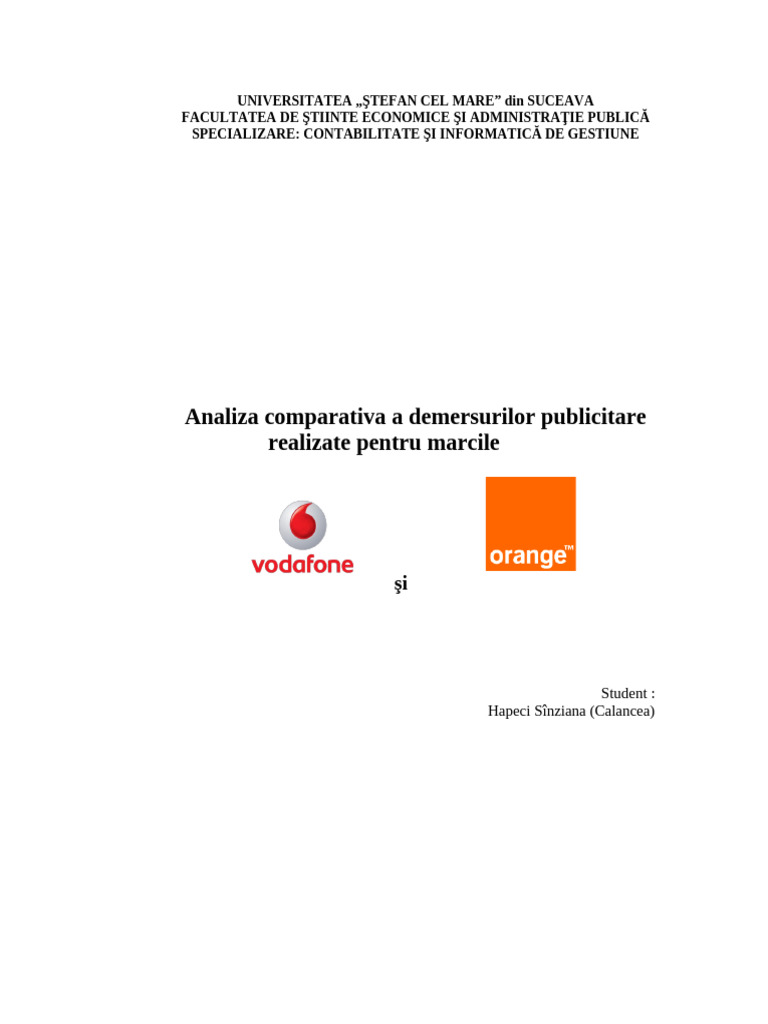 UNIVERSITATEA „ŞTEFAN CEL MARE” din SUCEAVA
FACULTATEA DE ŞTIINTE ECONOMICE ŞI ADMINISTRAŢIE PUBLICĂ
SPECIALIZARE: CONTABILITATE ŞI INFORMATICĂ DE GESTIUNE

Analiza comparativa a demersurilor publicitare realizate pentru marcile

vodafone

şi

orange™

Student :
Hapeci Sînziana (Calancea)